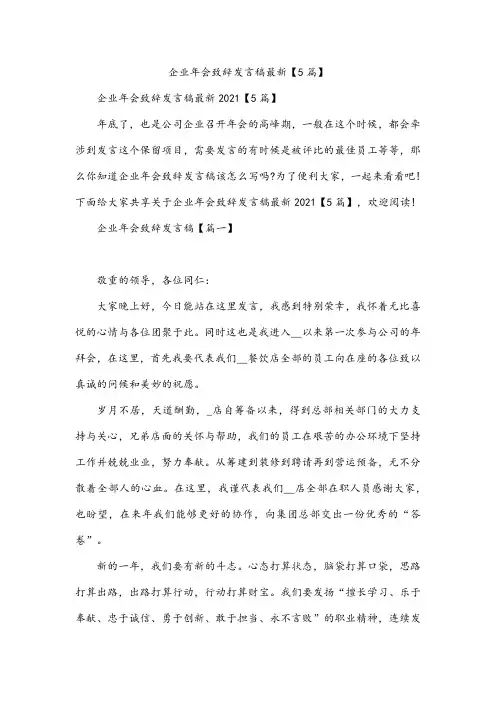 企业年会致辞发言稿最新【5篇】

企业年会致辞发言稿最新2021【5篇】

年底了，也是公司企业召开年会的高峰期，一般在这个时候，都会牵涉到发言这个保留项目，需要发言的有时候是被评比的最佳员工等等，那么你知道企业年会致辞发言稿该怎么写吗?为了便利大家，一起来看看吧!下面给大家共享关于企业年会致辞发言稿最新2021【5篇】，欢迎阅读!

企业年会致辞发言稿【篇一】

敬重的领导，各位同仁:

大家晚上好，今日能站在这里发言，我感到特别荣幸，我怀着无比喜悦的心情与各位团聚于此。同时这也是我进入__以来第一次参与公司的年拜会，在这里，首先我要代表我们__餐饮店全部的员工向在座的各位致以真诚的问候和美妙的祝愿。

岁月不居，天道酬勤，_店自筹备以来，得到总部相关部门的大力支持与关心，兄弟店面的关怀与帮助，我们的员工在艰苦的办公环境下坚持工作并兢兢业业，努力奉献。从筹建到装修到聘请再到营运预备，无不分散着全部人的心血。在这里，我谨代表我们__店全部在职人员感谢大家，也盼望，在来年我们能够更好的协作，向集团总部交出一份优秀的“答卷”。

新的一年，我们要有新的斗志。心态打算状态，脑袋打算口袋，思路打算出路，出路打算行动，行动打算财宝。我们要发扬“擅长学习、乐于奉献、忠于诚信、勇于创新、敢于担当、永不言败”的职业精神，连续发